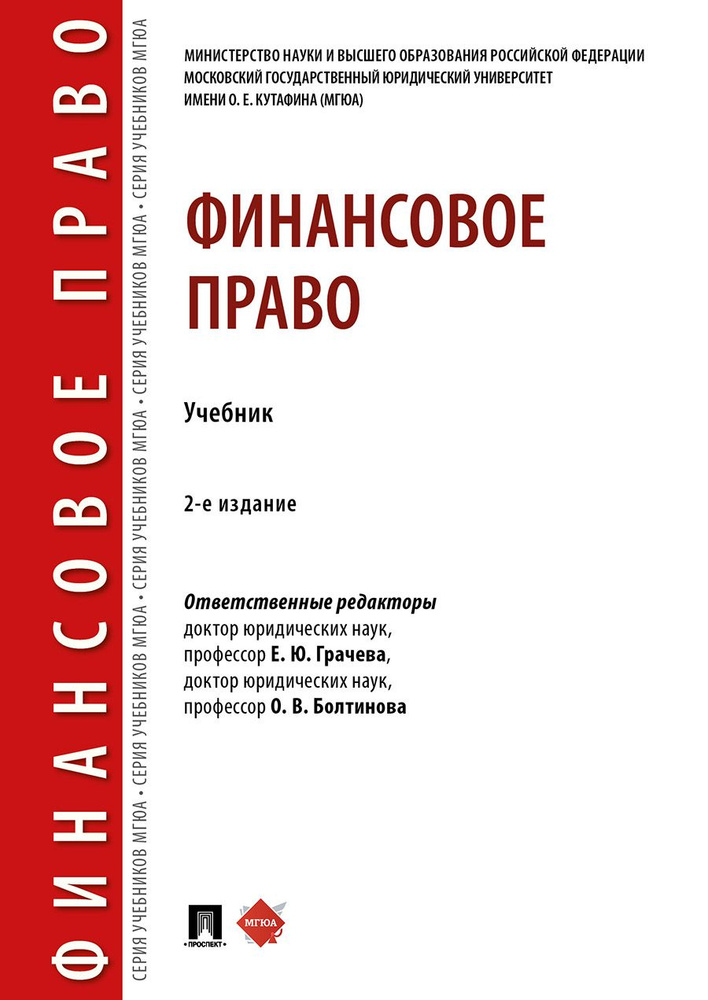 ФИНАНСОВОЕ ПРАВО

СЕРИЯ УЧЕБНИКОВ МГЮА • СЕРИЯ УЧЕБНИКОВ МГЮА • СЕРИЯ УЧЕБНИКОВ МГЮА • СЕРИЯ УЧЕБНИКОВ МГЮА • СЕРИЯ УЧЕБНИКОВ МГЮА

МИНИСТЕРСТВО НАУКИ И ВЫСШЕГО ОБРАЗОВАНИЯ РОССИЙСКОЙ ФЕДЕРАЦИИ
МОСКОВСКИЙ ГОСУДАРСТВЕННЫЙ ЮРИДИЧЕСКИЙ УНИВЕРСИТЕТ
ИМЕНИ О. Е. КУТАФИНА (МГЮА)

ФИНАНСОВОЕ ПРАВО

Учебник

2-е издание

Ответственные редакторы
доктор юридических наук,
профессор Е. Ю. Грачева,
доктор юридических наук,
профессор О. В. Болтинова

ПРОСПЕКТ

МГЮА